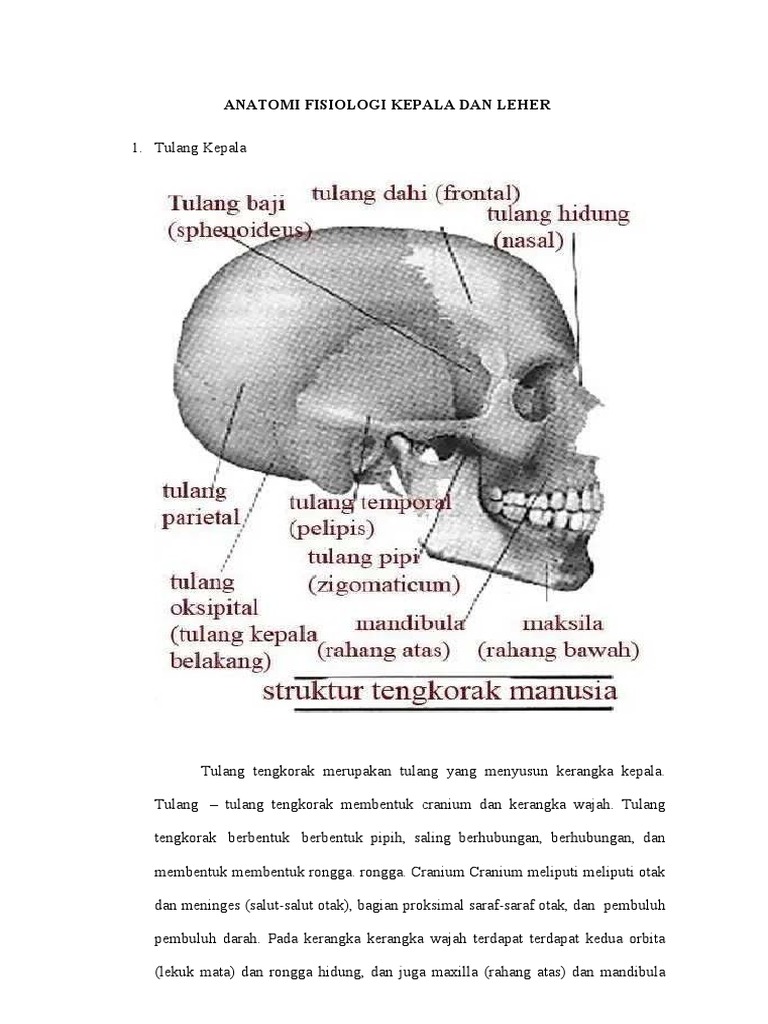 ANATOMI FISIOLOGI KEPALA DAN LEHER

1. Tulang Kepala

Tulang baji (sphenoideus)

tulang dahi (frontal)

tulang hidung (nasal)

tulang parietal

tulang temporal (pelipis)

tulang pipi (zigomaticum)

tulang oksipital (tulang kepala belakang)

mandibula (rahang atas)

maksila (rahang bawah)

struktur tengkorak manusia

Tulang tengkorak merupakan tulang yang menyusun kerangka kepala. Tulang – tulang tengkorak membentuk cranium dan kerangka wajah. Tulang tengkorak berbentuk berbentuk pipih, saling berhubungan, berhubungan, dan membentuk membentuk rongga. rongga. Cranium Cranium meliputi meliputi otak dan meninges (salut-salut otak), bagian proksimal saraf-saraf otak, dan pembuluh pembuluh darah. Pada kerangka kerangka wajah terdapat terdapat kedua orbita (lekuk mata) dan rongga hidung, dan juga maxilla (rahang atas) dan mandibula